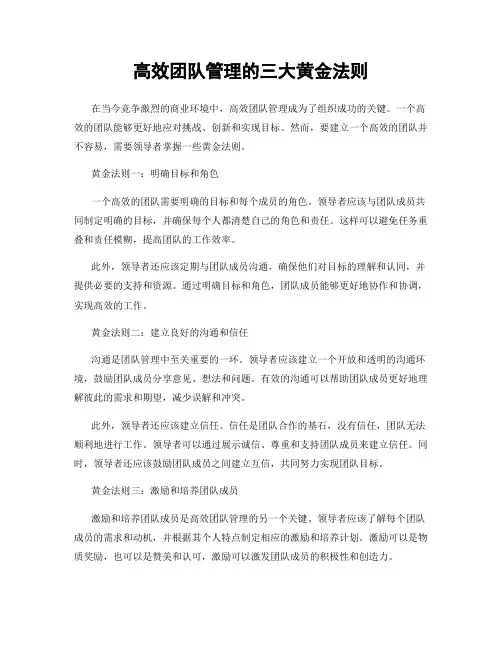 高效团队管理的三大黄金法则

在当今竞争激烈的商业环境中，高效团队管理成为了组织成功的关键。一个高效的团队能够更好地应对挑战、创新和实现目标。然而，要建立一个高效的团队并不容易，需要领导者掌握一些黄金法则。

黄金法则一：明确目标和角色

一个高效的团队需要明确的目标和每个成员的角色。领导者应该与团队成员共同制定明确的目标，并确保每个人都清楚自己的角色和责任。这样可以避免任务重叠和责任模糊，提高团队的工作效率。

此外，领导者还应该定期与团队成员沟通，确保他们对目标的理解和认同，并提供必要的支持和资源。通过明确目标和角色，团队成员能够更好地协作和协调，实现高效的工作。

黄金法则二：建立良好的沟通和信任

沟通是团队管理中至关重要的一环。领导者应该建立一个开放和透明的沟通环境，鼓励团队成员分享意见、想法和问题。有效的沟通可以帮助团队成员更好地理解彼此的需求和期望，减少误解和冲突。

此外，领导者还应该建立信任。信任是团队合作的基石，没有信任，团队无法顺利地进行工作。领导者可以通过展示诚信、尊重和支持团队成员来建立信任。同时，领导者还应该鼓励团队成员之间建立互信，共同努力实现团队目标。

黄金法则三：激励和培养团队成员

激励和培养团队成员是高效团队管理的另一个关键。领导者应该了解每个团队成员的需求和动机，并根据其个人特点制定相应的激励和培养计划。激励可以是物质奖励，也可以是赞美和认可，激励可以激发团队成员的积极性和创造力。